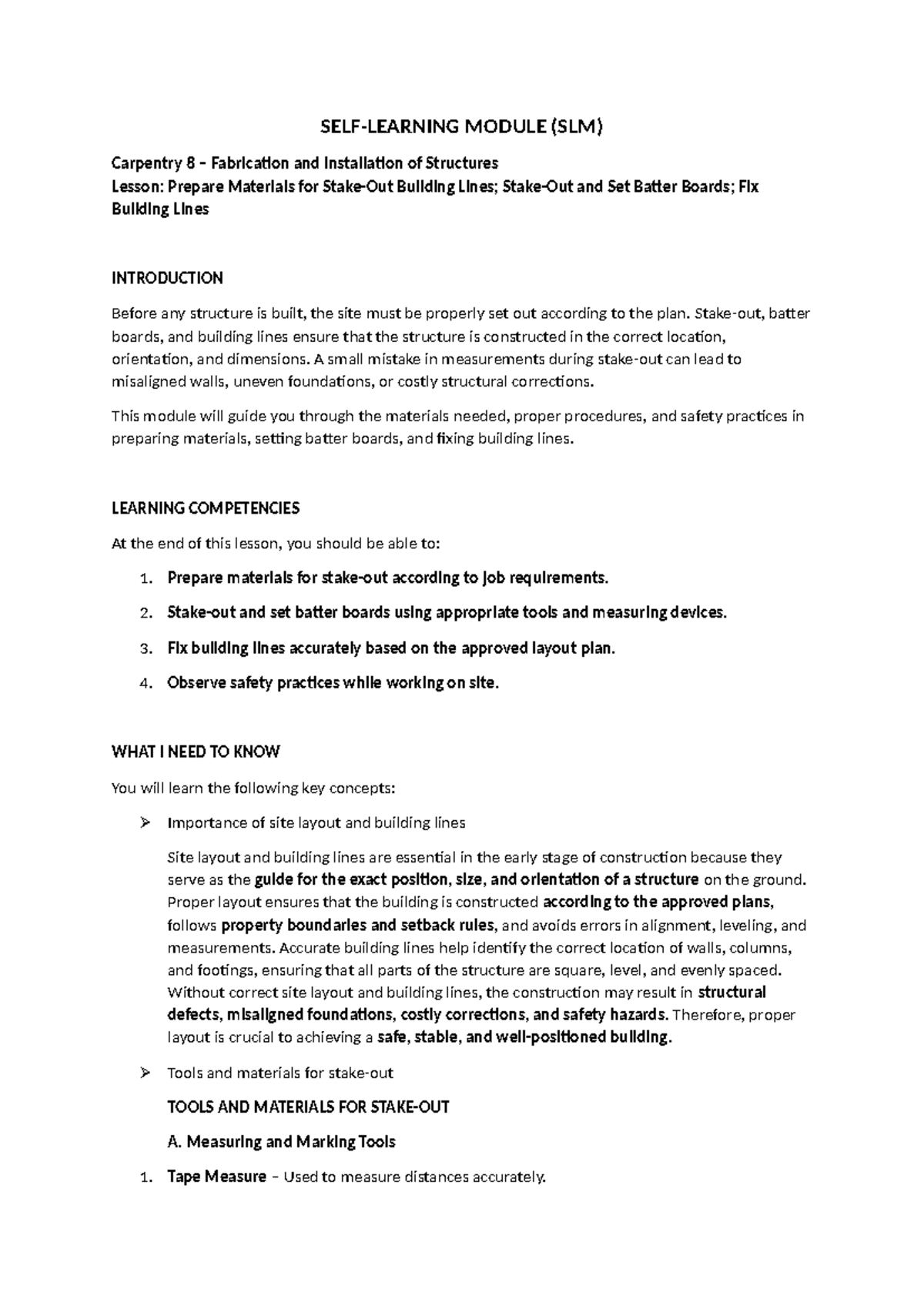 SELF-LEARNING MODULE (SLM)

Carpentry 8 – Fabrication and Installation of Structures
Lesson: Prepare Materials for Stake-Out Building Lines; Stake-Out and Set Batter Boards; Fix Building Lines

INTRODUCTION

Before any structure is built, the site must be properly set out according to the plan. Stake-out, batter boards, and building lines ensure that the structure is constructed in the correct location, orientation, and dimensions. A small mistake in measurements during stake-out can lead to misaligned walls, uneven foundations, or costly structural corrections.

This module will guide you through the materials needed, proper procedures, and safety practices in preparing materials, setting batter boards, and fixing building lines.

LEARNING COMPETENCIES

At the end of this lesson, you should be able to:

1. Prepare materials for stake-out according to job requirements.
2. Stake-out and set batter boards using appropriate tools and measuring devices.
3. Fix building lines accurately based on the approved layout plan.
4. Observe safety practices while working on site.

WHAT I NEED TO KNOW

You will learn the following key concepts:

➢ Importance of site layout and building lines

Site layout and building lines are essential in the early stage of construction because they serve as the guide for the exact position, size, and orientation of a structure on the ground. Proper layout ensures that the building is constructed according to the approved plans, follows property boundaries and setback rules, and avoids errors in alignment, leveling, and measurements. Accurate building lines help identify the correct location of walls, columns, and footings, ensuring that all parts of the structure are square, level, and evenly spaced. Without correct site layout and building lines, the construction may result in structural defects, misaligned foundations, costly corrections, and safety hazards. Therefore, proper layout is crucial to achieving a safe, stable, and well-positioned building.

➢ Tools and materials for stake-out

TOOLS AND MATERIALS FOR STAKE-OUT

A. Measuring and Marking Tools

1. Tape Measure – Used to measure distances accurately.